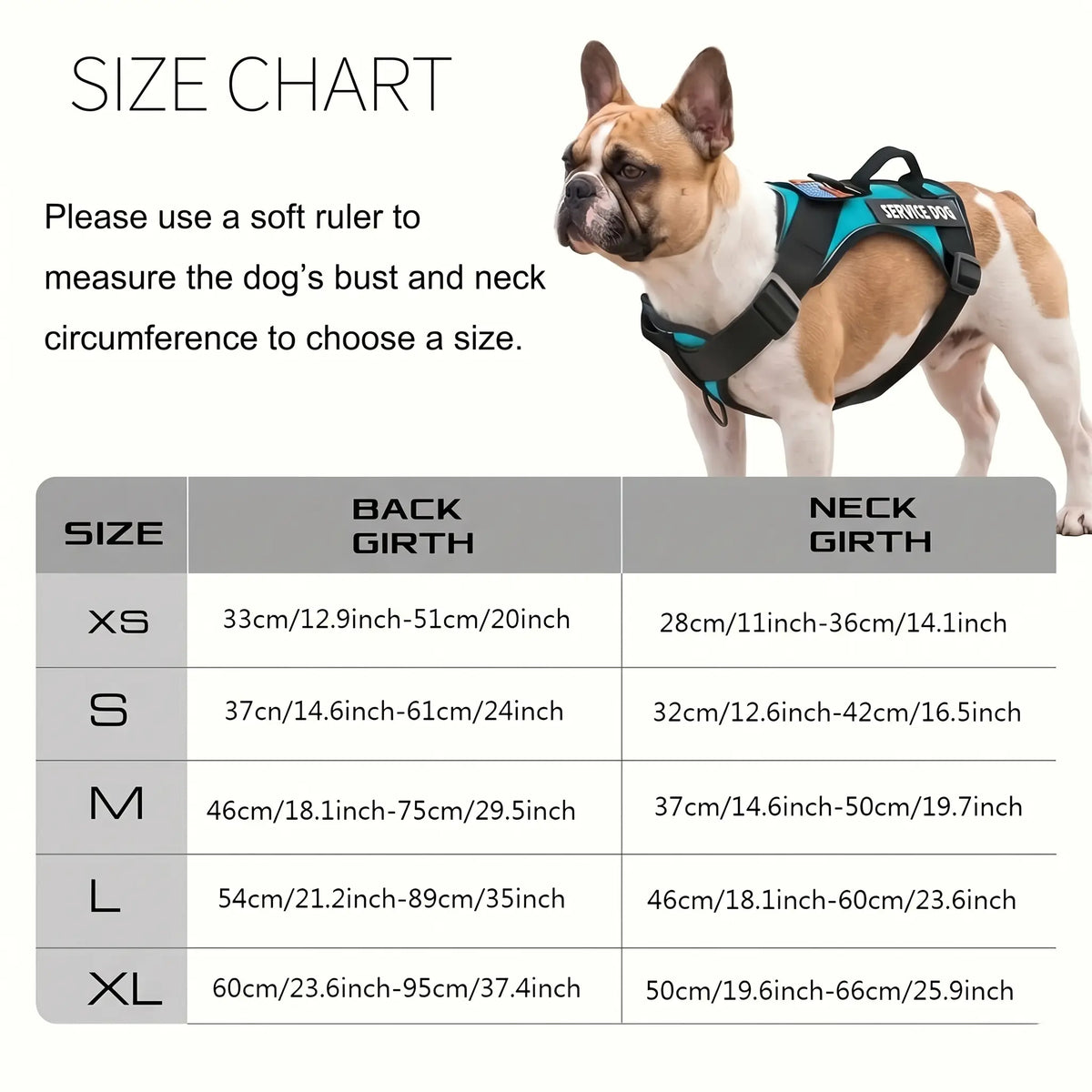 SIZE CHART

Please use a soft ruler to measure the dog's bust and neck circumference to choose a size.

SERVICE DOG

| SIZE | BACK GIRTH | NECK GIRTH |
|---|---|---|
| XS | 33cm/12.9inch-51cm/20inch | 28cm/11inch-36cm/14.1inch |
| S | 37cn/14.6inch-61cm/24inch | 32cm/12.6inch-42cm/16.5inch |
| M | 46cm/18.1inch-75cm/29.5inch | 37cm/14.6inch-50cm/19.7inch |
| L | 54cm/21.2inch-89cm/35inch | 46cm/18.1inch-60cm/23.6inch |
| XL | 60cm/23.6inch-95cm/37.4inch | 50cm/19.6inch-66cm/25.9inch |